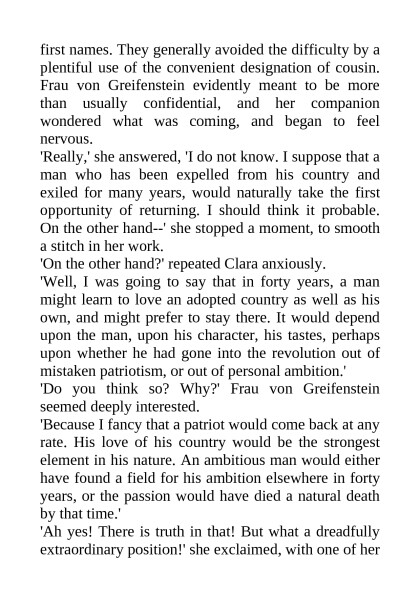 first names. They generally avoided the difficulty by a plentiful use of the convenient designation of cousin. Frau von Greifenstein evidently meant to be more than usually confidential, and her companion wondered what was coming, and began to feel nervous.

'Really,' she answered, 'I do not know. I suppose that a man who has been expelled from his country and exiled for many years, would naturally take the first opportunity of returning. I should think it probable. On the other hand--' she stopped a moment, to smooth a stitch in her work.

'On the other hand?' repeated Clara anxiously.

'Well, I was going to say that in forty years, a man might learn to love an adopted country as well as his own, and might prefer to stay there. It would depend upon the man, upon his character, his tastes, perhaps upon whether he had gone into the revolution out of mistaken patriotism, or out of personal ambition.'

'Do you think so? Why?' Frau von Greifenstein seemed deeply interested.

'Because I fancy that a patriot would come back at any rate. His love of his country would be the strongest element in his nature. An ambitious man would either have found a field for his ambition elsewhere in forty years, or the passion would have died a natural death by that time.'

'Ah yes! There is truth in that! But what a dreadfully extraordinary position!' she exclaimed, with one of her